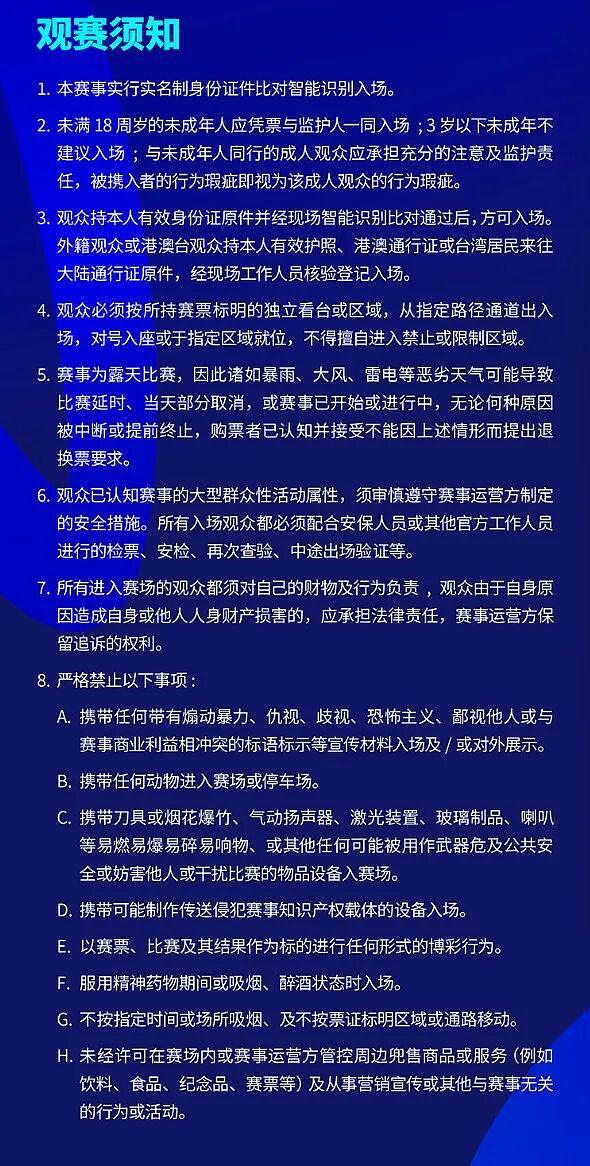 观赛须知

1. 本赛事实行实名制身份证件比对智能识别入场。

2. 未满 18 周岁的未成年人应凭票与监护人一同入场；3 岁以下未成年不建议入场；与未成年人同行的成人观众应承担充分的注意及监护责任，被携入者的行为瑕疵即视为该成人观众的行为瑕疵。

3. 观众持本人有效身份证原件并经现场智能识别比对通过后，方可入场。外籍观众或港澳台观众持本人有效护照、港澳通行证或台湾居民来往大陆通行证原件，经现场工作人员核验登记入场。

4. 观众必须按所持赛票标明的独立看台或区域，从指定路径通道出入场，对号入座或于指定区域就位，不得擅自进入禁止或限制区域。

5. 赛事为露天比赛，因此诸如暴雨、大风、雷电等恶劣天气可能导致比赛延时、当天部分取消，或赛事已开始或进行中，无论何种原因被中断或提前终止，购票者已认知并接受不能因上述情形而提出退换票要求。

6. 观众已认知赛事的大型群众性活动属性，须审慎遵守赛事运营方制定的安全措施。所有入场观众都必须配合安保人员或其他官方工作人员进行的检票、安检、再次查验、中途出场验证等。

7. 所有进入赛场的观众都须对自己的财物及行为负责，观众由于自身原因造成自身或他人人身财产损害的，应承担法律责任，赛事运营方保留追诉的权利。

8. 严格禁止以下事项：

A. 携带任何带有煽动暴力、仇视、歧视、恐怖主义、鄙视他人或与赛事商业利益相冲突的标语标示等宣传材料入场及 / 或对外展示。

B. 携带任何动物进入赛场或停车场。

C. 携带刀具或烟花爆竹、气动扬声器、激光装置、玻璃制品、喇叭等易燃易爆易碎易响物、或其他任何可能被用作武器危及公共安全或妨害他人或干扰比赛的物品设备入赛场。

D. 携带可能制作传送侵犯赛事知识产权载体的设备入场。

E. 以赛票、比赛及其结果作为标的进行任何形式的博彩行为。

F. 服用精神药物期间或吸烟、醉酒状态时入场。

G. 不按指定时间或场所吸烟、及不按票证标明区域或通路移动。

H. 未经许可在赛场内或赛事运营方管控周边兜售商品或服务（例如饮料、食品、纪念品、赛票等）及从事营销宣传或其他与赛事无关的行为或活动。